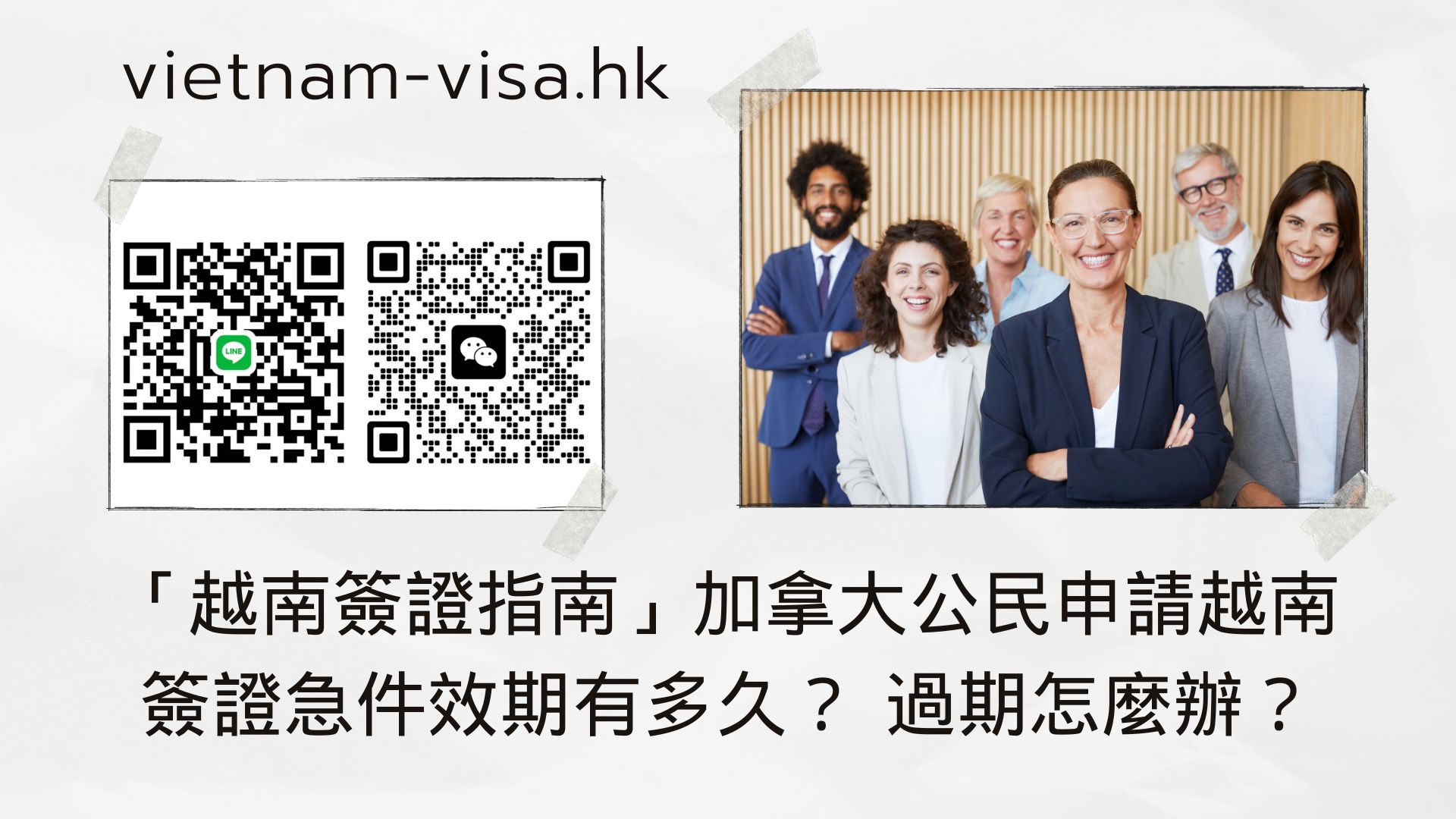 vietnam-visa.hk

LINE

「越南簽證指南」加拿大公民申請越南簽證急件效期有多久？ 過期怎麼辦？